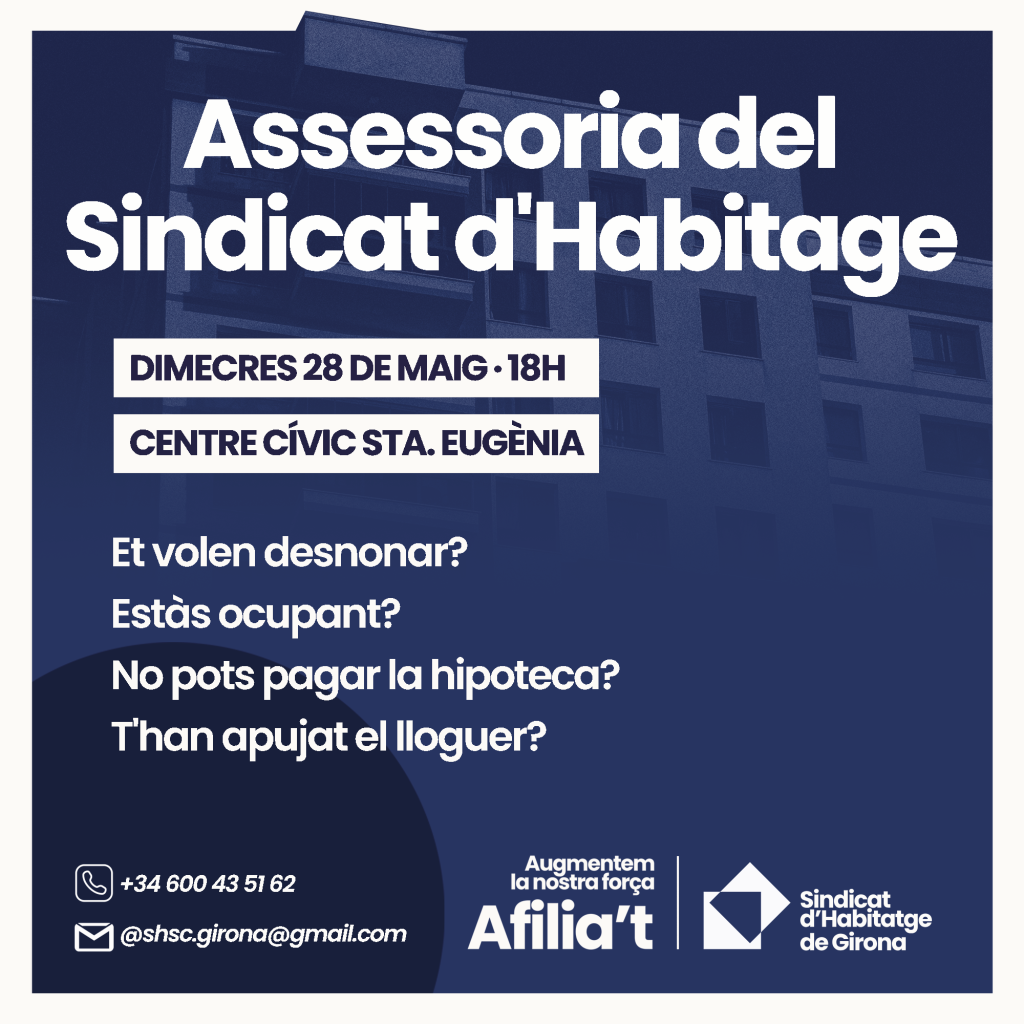 Assessoria del Sindicat d'Habitage

DIMECRES 28 DE MAIG · 18H

CENTRE CÍVIC STA. EUGÈNIA

Et volen desnonar?
Estàs ocupant?
No pots pagar la hipoteca?
T'han apujat el lloguer?

+34 600 43 51 62

@shsc.girona@gmail.com

Augmentem la nostra força
Afilia't

Sindicat d'Habitatge de Girona